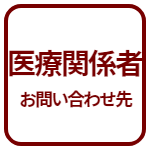 医療関係者
お問い合わせ先